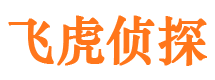 飞虎侦探